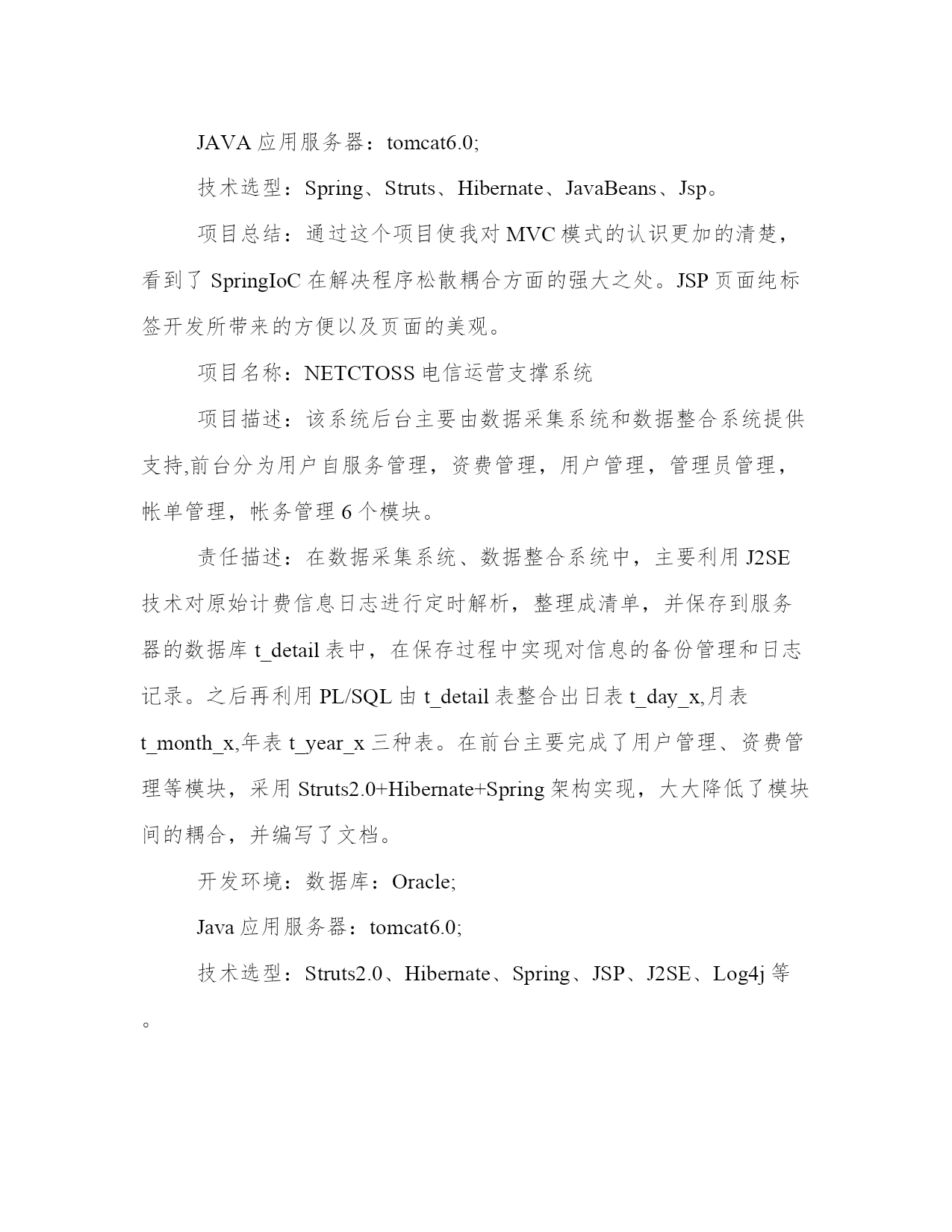 JAVA 应用服务器：tomcat6.0;

技术选型：Spring、Struts、Hibernate、JavaBeans、Jsp。

项目总结：通过这个项目使我对 MVC 模式的认识更加的清楚，看到了 SpringIoC 在解决程序松散耦合方面的强大之处。JSP 页面纯标签开发所带来的方便以及页面的美观。

项目名称：NETCTOSS 电信运营支撑系统

项目描述：该系统后台主要由数据采集系统和数据整合系统提供支持,前台分为用户自服务管理，资费管理，用户管理，管理员管理，帐单管理，帐务管理 6 个模块。

责任描述：在数据采集系统、数据整合系统中，主要利用 J2SE 技术对原始计费信息日志进行定时解析，整理成清单，并保存到服务器的数据库 t_detail 表中，在保存过程中实现对信息的备份管理和日志记录。之后再利用 PL/SQL 由 t_detail 表整合出日表 t_day_x,月表 t_month_x,年表 t_year_x 三种表。在前台主要完成了用户管理、资费管理等模块，采用 Struts2.0+Hibernate+Spring 架构实现，大大降低了模块间的耦合，并编写了文档。

开发环境：数据库：Oracle;

Java 应用服务器：tomcat6.0;

技术选型：Struts2.0、Hibernate、Spring、JSP、J2SE、Log4j 等。